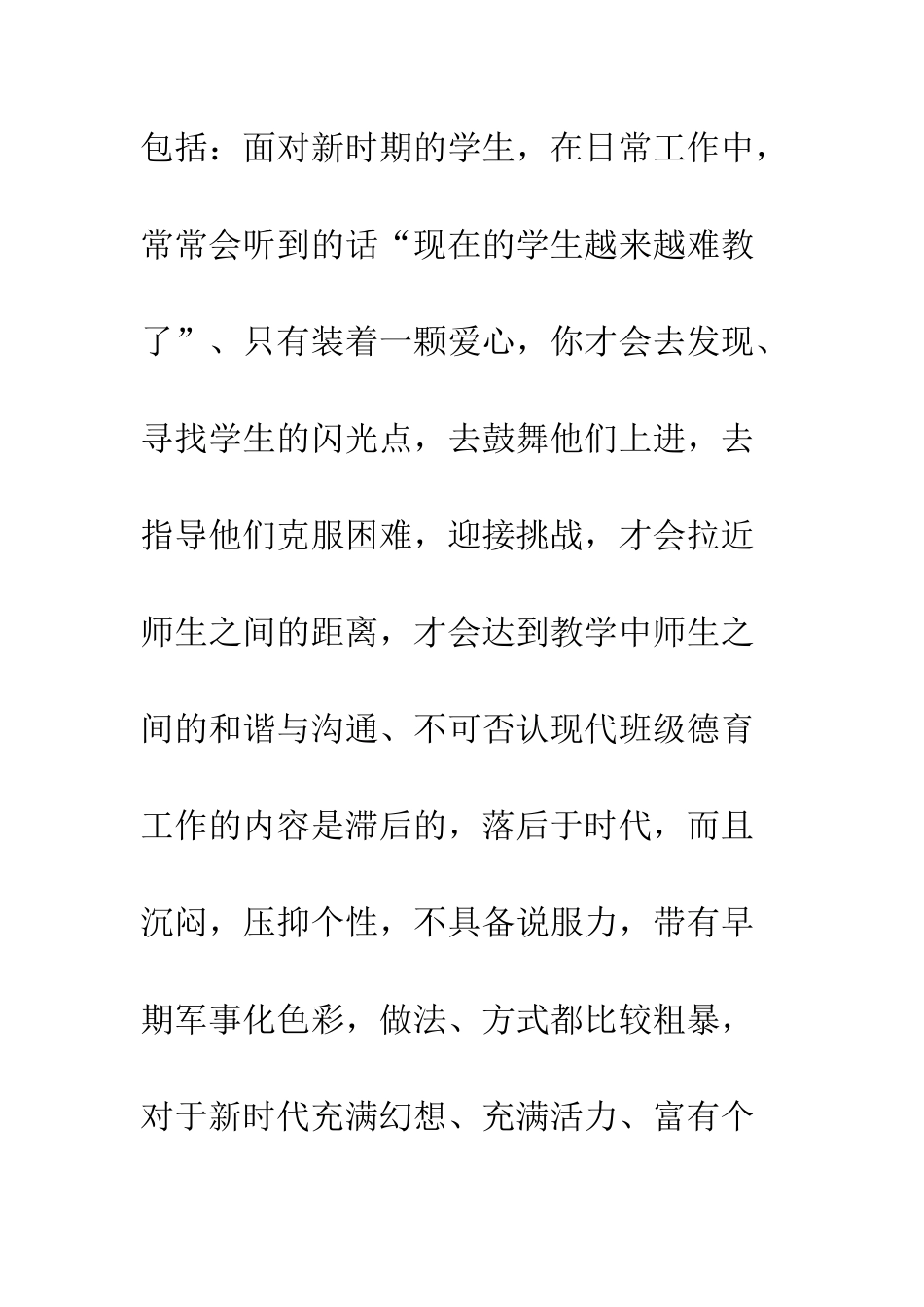 包括：面对新时期的学生，在日常工作中，常常会听到的话“现在的学生越来越难教了”、只有装着一颗爱心，你才会去发现、寻找学生的闪光点，去鼓舞他们上进，去指导他们克服困难，迎接挑战，才会拉近师生之间的距离，才会达到教学中师生之间的和谐与沟通、不可否认现代班级德育工作的内容是滞后的，落后于时代，而且沉闷，压抑个性，不具备说服力，带有早期军事化色彩，做法、方式都比较粗暴，对于新时代充满幻想、充满活力、富有个